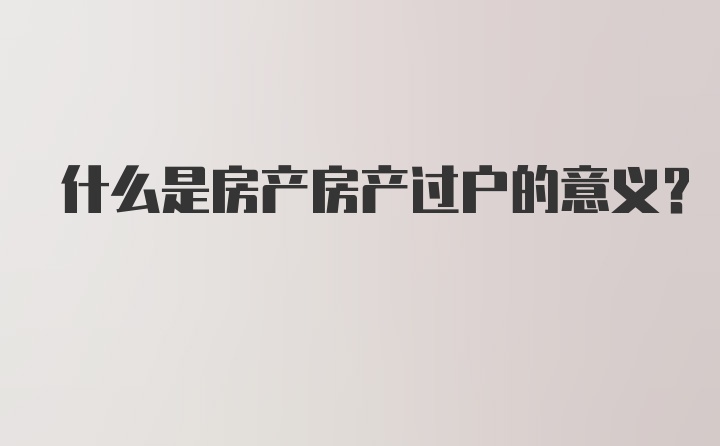 什么是房产房产过户的意义?